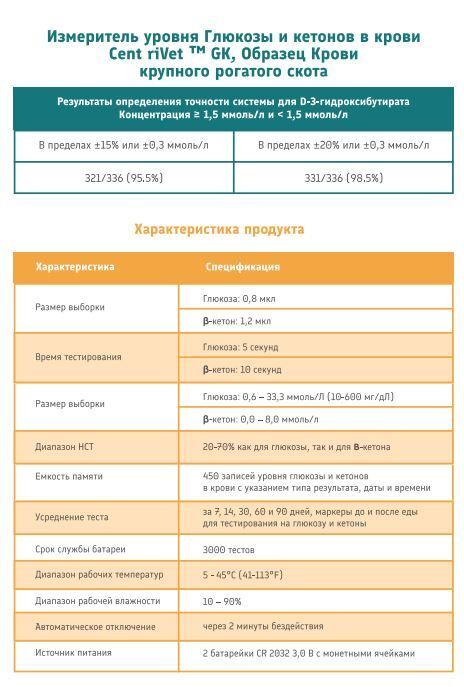 Измеритель уровня Глюкозы и кетонов в крови Cent riVet ™ GK, Образец Крови крупного рогатого скота

| Результаты определения точности системы для D-3-гидроксибутирата Концентрация ≥ 1,5 ммоль/л и < 1,5 ммоль/л | |
|---|---|
| В пределах ±15% или ±0,3 ммоль/л | В пределах ±20% или ±0,3 ммоль/л |
| 321/336 (95.5%) | 331/336 (98.5%) |

Характеристика продукта

| Характеристика | Спецификация |
|---|---|
| Размер выборки | Глюкоза: 0,8 мкл |
| | β-кетон: 1,2 мкл |
| Время тестирования | Глюкоза: 5 секунд |
| | β-кетон: 10 секунд |
| Размер выборки | Глюкоза: 0,6 – 33,3 ммоль/Л (10-600 мг/дЛ) |
| | β-кетон: 0,0 – 8,0 ммоль/л |
| Диапазон НСТ | 20-70% как для глюкозы, так и для В-кетона |
| Емкость памяти | 450 записей уровня глюкозы и кетонов в крови с указанием типа результата, даты и времени |
| Усреднение теста | за 7, 14, 30, 60 и 90 дней, маркеры до и после еды для тестирования на глюкозу и кетоны |
| Срок службы батареи | 3000 тестов |
| Диапазон рабочих температур | 5 - 45°C (41-113°F) |
| Диапазон рабочей влажности | 10 – 90% |
| Автоматическое отключение | через 2 минуты бездействия |
| Источник питания | 2 батарейки CR 2032 3,0 В с монетными ячейками |